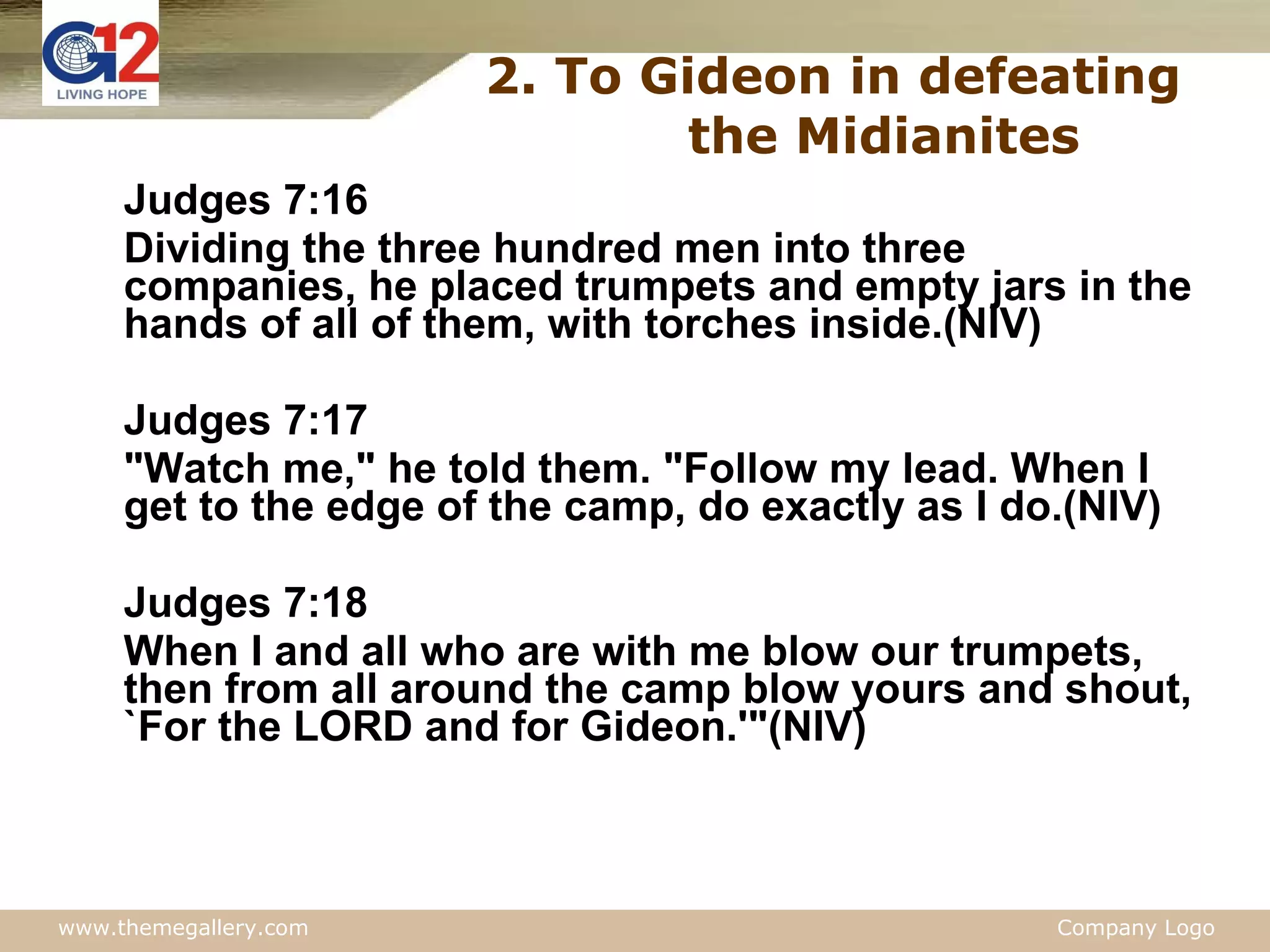 G12
LIVING HOPE

2. To Gideon in defeating the Midianites

Judges 7:16
Dividing the three hundred men into three companies, he placed trumpets and empty jars in the hands of all of them, with torches inside.(NIV)

Judges 7:17
"Watch me," he told them. "Follow my lead. When I get to the edge of the camp, do exactly as I do.(NIV)

Judges 7:18
When I and all who are with me blow our trumpets, then from all around the camp blow yours and shout, `For the LORD and for Gideon.'"(NIV)

www.themegallery.com
Company Logo